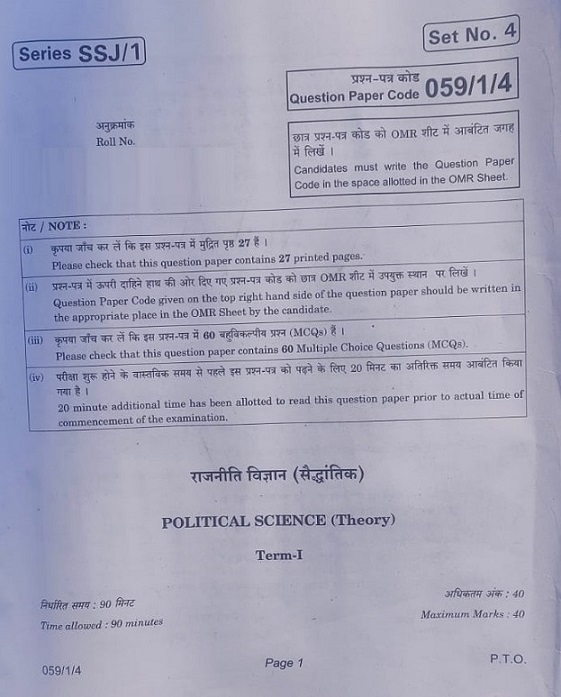 Series SSJ/1

Set No. 4

प्रश्न-पत्र कोड
Question Paper Code 059/1/4

अनुक्रमांक
Roll No.

छात्र प्रश्न-पत्र कोड को OMR शीट में आबंटित जगह में लिखें ।
Candidates must write the Question Paper Code in the space allotted in the OMR Sheet.

नोट / NOTE :

(i) कृपया जाँच कर लें कि इस प्रश्न-पत्र में मुद्रित पृष्ठ 27 हैं ।
Please check that this question paper contains 27 printed pages.

(ii) प्रश्न-पत्र में ऊपरी दाहिने हाथ की ओर दिए गए प्रश्न-पत्र कोड को छात्र OMR शीट में उपयुक्त स्थान पर लिखें ।
Question Paper Code given on the top right hand side of the question paper should be written in the appropriate place in the OMR Sheet by the candidate.

(iii) कृपया जाँच कर लें कि इस प्रश्न-पत्र में 60 बहुविकल्पीय प्रश्न (MCQs) हैं ।
Please check that this question paper contains 60 Multiple Choice Questions (MCQs).

(iv) परीक्षा शुरू होने के वास्तविक समय से पहले इस प्रश्न-पत्र को पढ़ने के लिए 20 मिनट का अतिरिक्त समय आबंटित किया गया है ।
20 minute additional time has been allotted to read this question paper prior to actual time of commencement of the examination.

राजनीति विज्ञान (सैद्धांतिक)

POLITICAL SCIENCE (Theory)

Term-I

निर्धारित समय : 90 मिनट
Time allowed : 90 minutes

अधिकतम अंक : 40
Maximum Marks : 40

059/1/4

Page 1

P.T.O.